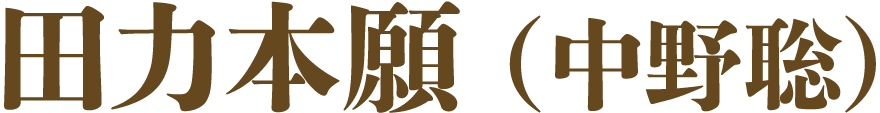 田力本願（中野聡）